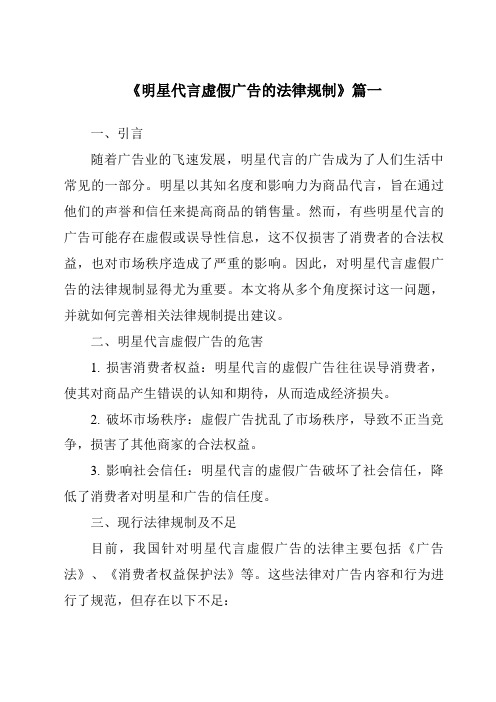 《明星代言虚假广告的法律规制》篇一

一、引言

随着广告业的飞速发展，明星代言的广告成为了人们生活中常见的一部分。明星以其知名度和影响力为商品代言，旨在通过他们的声誉和信任来提高商品的销售量。然而，有些明星代言的广告可能存在虚假或误导性信息，这不仅损害了消费者的合法权益，也对市场秩序造成了严重的影响。因此，对明星代言虚假广告的法律规制显得尤为重要。本文将从多个角度探讨这一问题，并就如何完善相关法律规制提出建议。

二、明星代言虚假广告的危害

1. 损害消费者权益：明星代言的虚假广告往往误导消费者，使其对商品产生错误的认知和期待，从而造成经济损失。

2. 破坏市场秩序：虚假广告扰乱了市场秩序，导致不正当竞争，损害了其他商家的合法权益。

3. 影响社会信任：明星代言的虚假广告破坏了社会信任，降低了消费者对明星和广告的信任度。

三、现行法律规制及不足

目前，我国针对明星代言虚假广告的法律主要包括《广告法》、《消费者权益保护法》等。这些法律对广告内容和行为进行了规范，但存在以下不足：